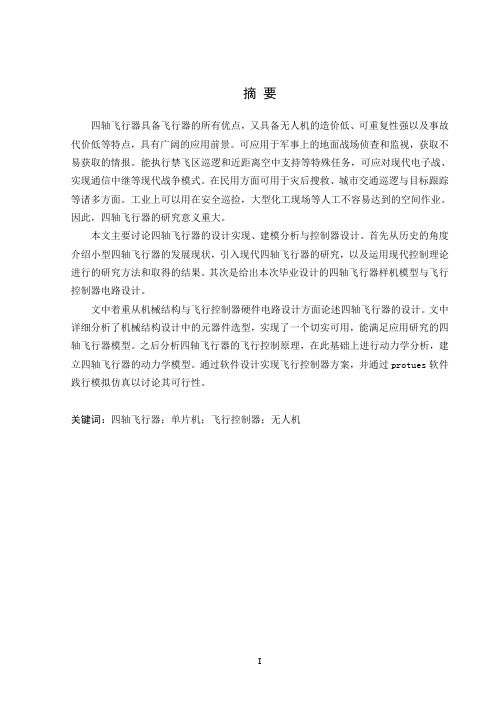 摘 要

四轴飞行器具备飞行器的所有优点，又具备无人机的造价低、可重复性强以及事故代价低等特点，具有广阔的应用前景。可应用于军事上的地面战场侦查和监视，获取不易获取的情报。能执行禁飞区巡逻和近距离空中支持等特殊任务，可应对现代电子战、实现通信中继等现代战争模式。在民用方面可用于灾后搜救、城市交通巡逻与目标跟踪等诸多方面。工业上可以用在安全巡检，大型化工现场等人工不容易达到的空间作业。因此，四轴飞行器的研究意义重大。

本文主要讨论四轴飞行器的设计实现、建模分析与控制器设计。首先从历史的角度介绍小型四轴飞行器的发展现状，引入现代四轴飞行器的研究，以及运用现代控制理论进行的研究方法和取得的结果。其次是给出本次毕业设计的四轴飞行器样机模型与飞行控制器电路设计。

文中着重从机械结构与飞行控制器硬件电路设计方面论述四轴飞行器的设计。文中详细分析了机械结构设计中的元器件选型，实现了一个切实可用，能满足应用研究的四轴飞行器模型。之后分析四轴飞行器的飞行控制原理，在此基础上进行动力学分析，建立四轴飞行器的动力学模型。通过软件设计实现飞行控制器方案，并通过 protues 软件践行模拟仿真以讨论其可行性。

关键词：四轴飞行器；单片机；飞行控制器；无人机

I